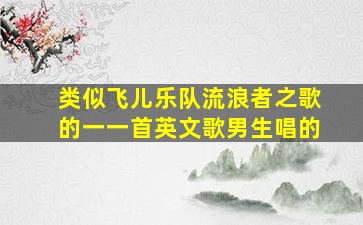 类似飞儿乐队流浪者之歌的一一首英文歌男生唱的